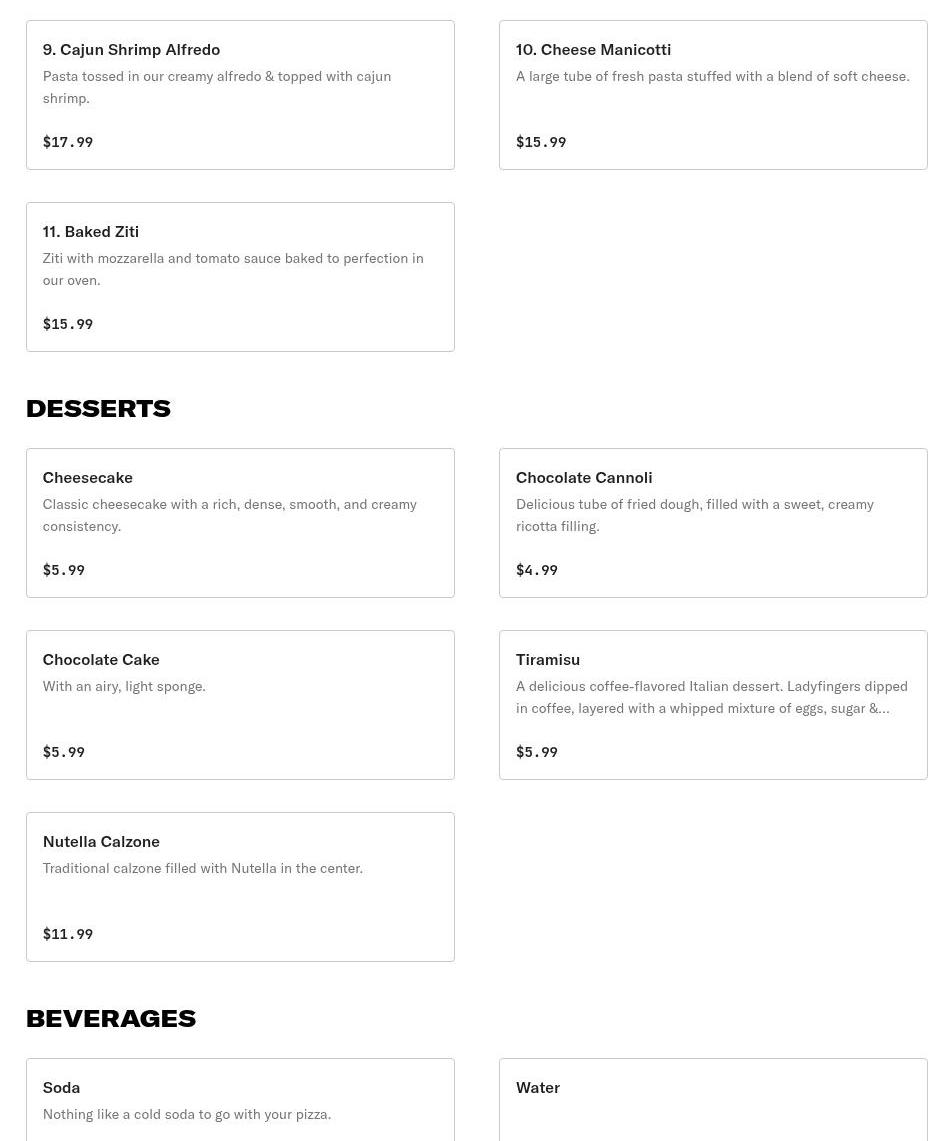 9. Cajun Shrimp Alfredo
Pasta tossed in our creamy alfredo & topped with cajun shrimp.
$17.99

10. Cheese Manicotti
A large tube of fresh pasta stuffed with a blend of soft cheese.
$15.99

11. Baked Ziti
Ziti with mozzarella and tomato sauce baked to perfection in our oven.
$15.99

DESSERTS

Cheesecake
Classic cheesecake with a rich, dense, smooth, and creamy consistency.
$5.99

Chocolate Cannoli
Delicious tube of fried dough, filled with a sweet, creamy ricotta filling.
$4.99

Chocolate Cake
With an airy, light sponge.
$5.99

Tiramisu
A delicious coffee-flavored Italian dessert. Ladyfingers dipped in coffee, layered with a whipped mixture of eggs, sugar &...
$5.99

Nutella Calzone
Traditional calzone filled with Nutella in the center.
$11.99

BEVERAGES

Soda
Nothing like a cold soda to go with your pizza.

Water